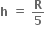 $h = \frac{R}{5}$